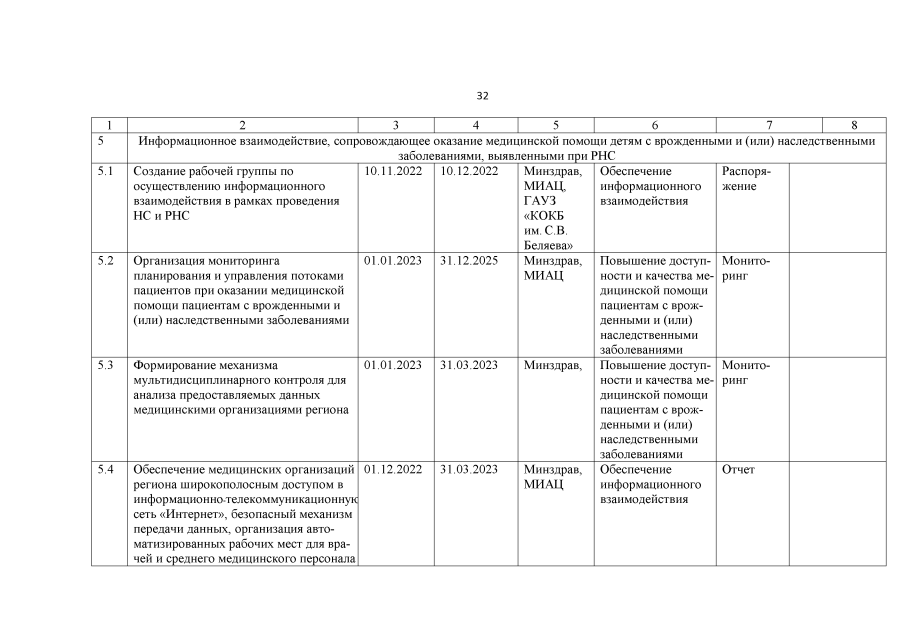 32

| 1 | 2 | 3 | 4 | 5 | 6 | 7 | 8 |
|---|---|---|---|---|---|---|---|
| 5 | Информационное взаимодействие, сопровождающее оказание медицинской помощи детям с врожденными и (или) наследственными заболеваниями, выявленными при РНС | | | | | | |
| 5.1 | Создание рабочей группы по осуществлению информационного взаимодействия в рамках проведения НС и РНС | 10.11.2022 | 10.12.2022 | Минздрав, МИАЦ, ГАУЗ «КОКБ им. С.В. Беляева» | Обеспечение информационного взаимодействия | Распоряжение | |
| 5.2 | Организация мониторинга планирования и управления потоками пациентов при оказании медицинской помощи пациентам с врожденными и (или) наследственными заболеваниями | 01.01.2023 | 31.12.2025 | Минздрав, МИАЦ | Повышение доступности и качества медицинской помощи пациентам с врожденными и (или) наследственными заболеваниями | Мониторинг | |
| 5.3 | Формирование механизма мультидисциплинарного контроля для анализа предоставляемых данных медицинскими организациями региона | 01.01.2023 | 31.03.2023 | Минздрав, | Повышение доступности и качества медицинской помощи пациентам с врожденными и (или) наследственными заболеваниями | Мониторинг | |
| 5.4 | Обеспечение медицинских организаций региона широкополосным доступом в информационно-телекоммуникационную сеть «Интернет», безопасный механизм передачи данных, организация автоматизированных рабочих мест для врачей и среднего медицинского персонала | 01.12.2022 | 31.03.2023 | Минздрав, МИАЦ | Обеспечение информационного взаимодействия | Отчет | |